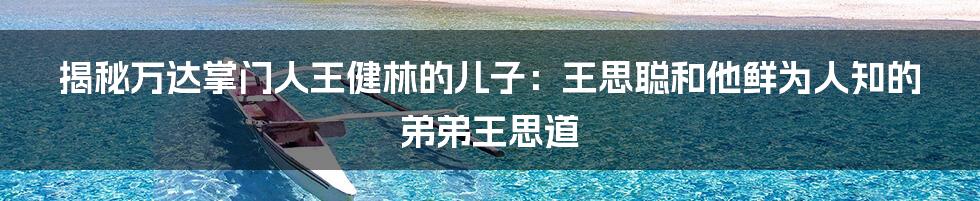 揭秘万达掌门人王健林的儿子：王思聪和他鲜为人知的弟弟王思道